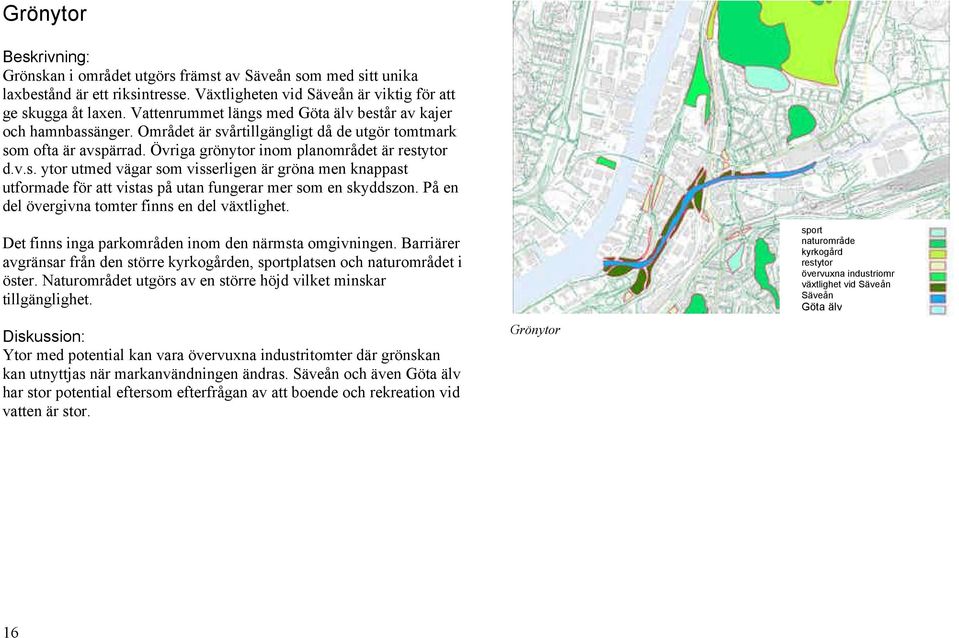 Grönytor

Beskrivning:
Grönskan i området utgörs främst av Säveån som med sitt unika laxbestånd är ett riksintresse. Växtligheten vid Säveån är viktig för att ge skugga åt laxen. Vattenrummet längs med Göta älv består av kajer och hamnbassänger. Området är svårtillgängligt då de utgör tomtmark som ofta är avspärrad. Övriga grönytor inom planområdet är restytor d.v.s. ytor utmed vägar som visserligen är gröna men knappast utformade för att vistas på utan fungerar mer som en skyddszon. På en del övergivna tomter finns en del växtlighet.

Det finns inga parkområden inom den närmsta omgivningen. Barriärer avgränsar från den större kyrkogården, sportplatsen och naturområdet i öster. Naturområdet utgörs av en större höjd vilket minskar tillgänglighet.

Diskussion:
Ytor med potential kan vara övervuxna industritomter där grönskan kan utnyttjas när markanvändningen ändras. Säveån och även Göta älv har stor potential eftersom efterfrågan av att boende och rekreation vid vatten är stor.

sport
naturområde
kyrkogård
restytor
övervuxna industriomr
växtlighet vid Säveån
Säveån
Göta älv

Grönytor

16